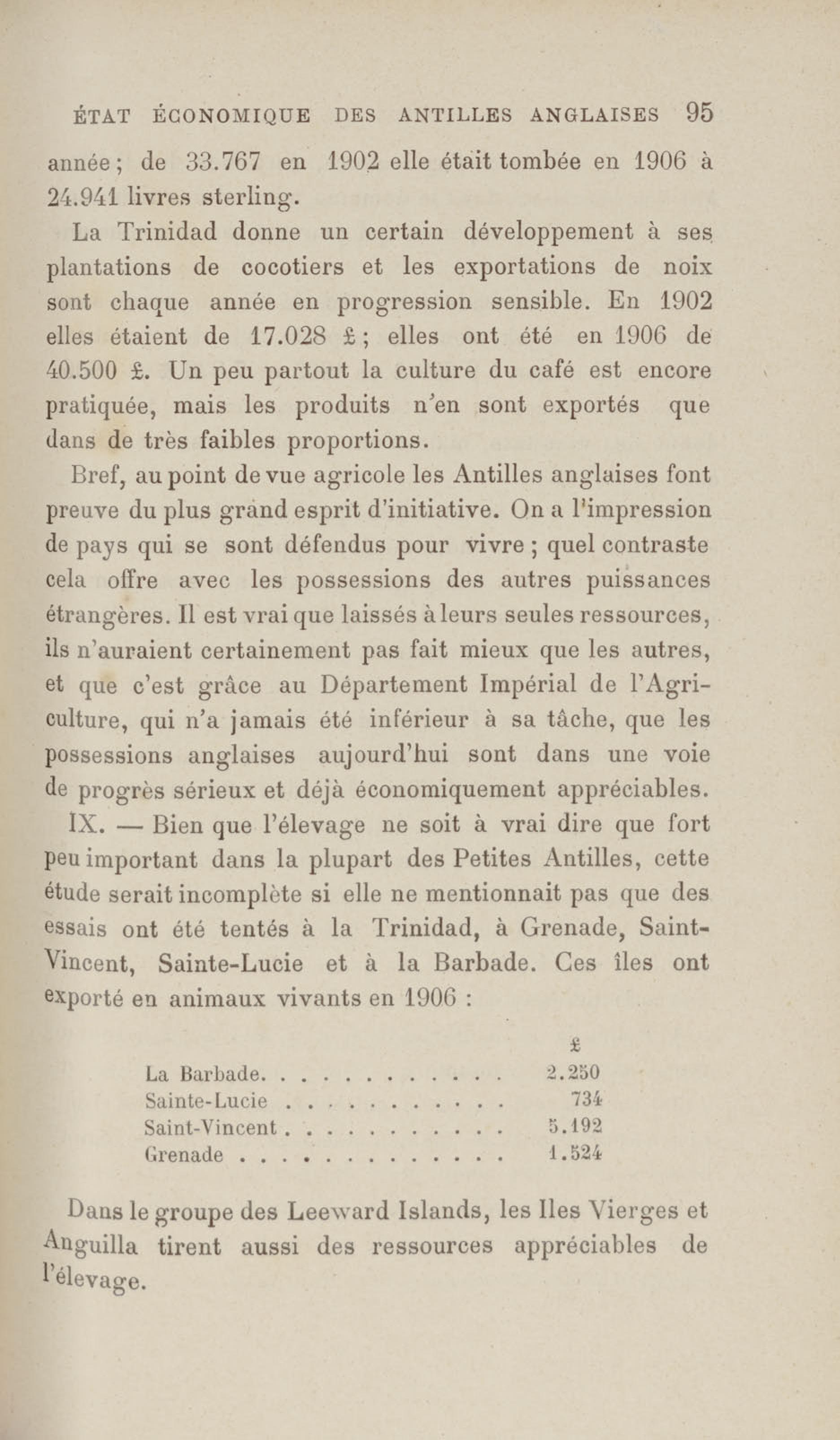 ÉTAT ÉCONOMIQUE DES ANTILLES ANGLAISES 95

année ; de 33.767 en 1902 elle était tombée en 1906 à 24.941 livres sterling.

La Trinidad donne un certain développement à ses plantations de cocotiers et les exportations de noix sont chaque année en progression sensible. En 1902 elles étaient de 17.028 £ ; elles ont été en 1906 de 40.500 £. Un peu partout la culture du café est encore pratiquée, mais les produits n'en sont exportés que dans de très faibles proportions.

Bref, au point de vue agricole les Antilles anglaises font preuve du plus grand esprit d'initiative. On a l'impression de pays qui se sont défendus pour vivre ; quel contraste cela offre avec les possessions des autres puissances étrangères. Il est vrai que laissés à leurs seules ressources, ils n'auraient certainement pas fait mieux que les autres, et que c'est grâce au Département Impérial de l'Agriculture, qui n'a jamais été inférieur à sa tâche, que les possessions anglaises aujourd'hui sont dans une voie de progrès sérieux et déjà économiquement appréciables.

IX. — Bien que l'élevage ne soit à vrai dire que fort peu important dans la plupart des Petites Antilles, cette étude serait incomplète si elle ne mentionnait pas que des essais ont été tentés à la Trinidad, à Grenade, Saint-Vincent, Sainte-Lucie et à la Barbade. Ces îles ont exporté en animaux vivants en 1906 :

| | £ |
|---|---|
| La Barbade. . . . . . . . . . . . | 2.250 |
| Sainte-Lucie . . . . . . . . . . . | 734 |
| Saint-Vincent . . . . . . . . . . . | 5.192 |
| Grenade . . . . . . . . . . . . . | 1.524 |

Dans le groupe des Leeward Islands, les Iles Vierges et Anguilla tirent aussi des ressources appréciables de l'élevage.